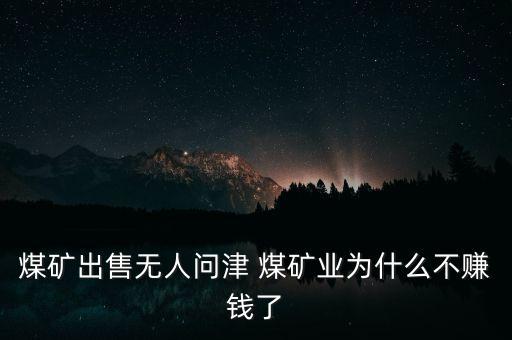 煤矿出售无人问津 煤矿业为什么不赚钱了